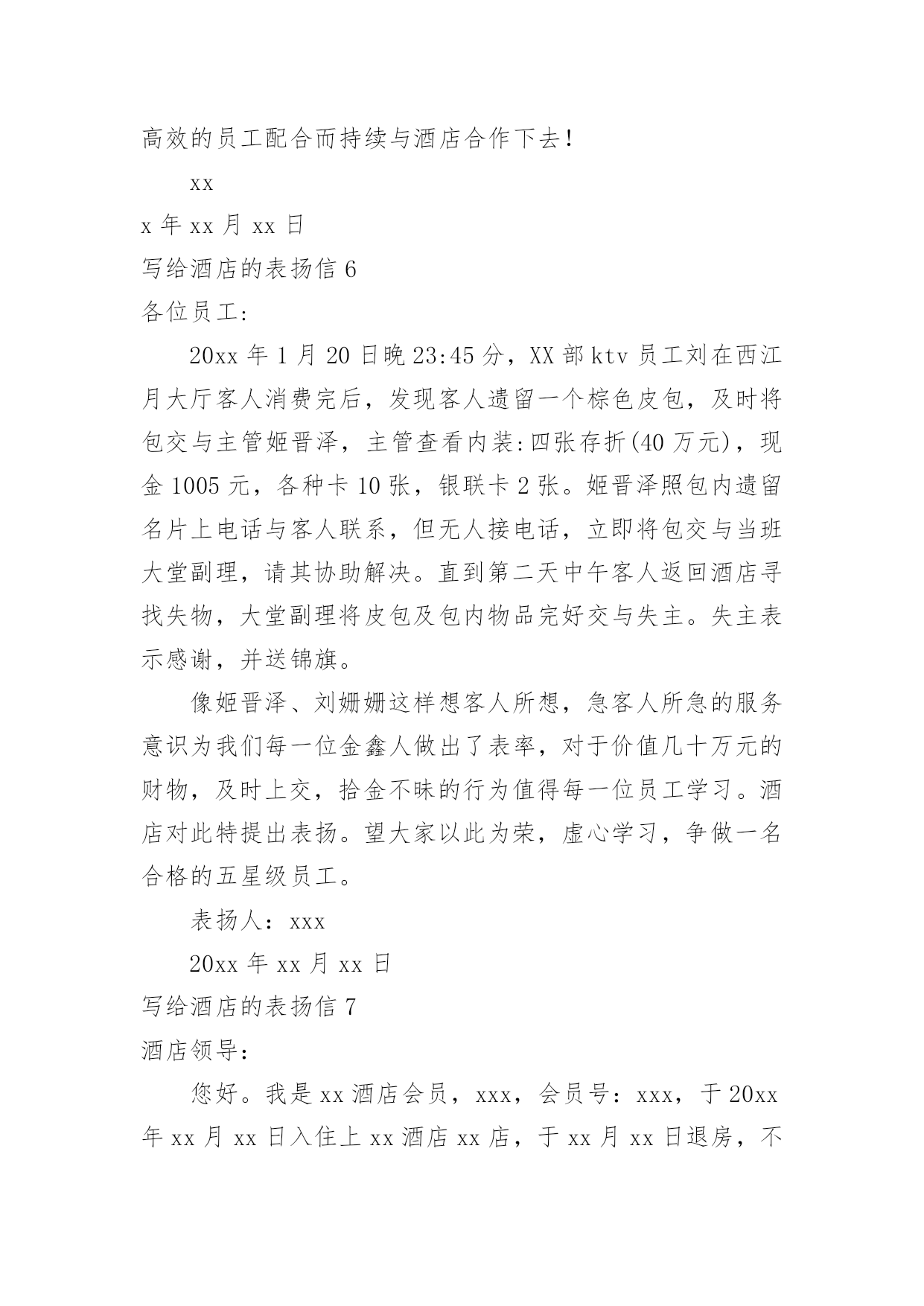 高效的员工配合而持续与酒店合作下去!

xx

x 年 xx 月 xx 日

写给酒店的表扬信 6

各位员工:

20xx 年 1 月 20 日晚 23:45 分，XX 部 ktv 员工刘在西江月大厅客人消费完后，发现客人遗留一个棕色皮包，及时将包交与主管姬晋泽，主管查看内装:四张存折(40 万元)，现金 1005 元，各种卡 10 张，银联卡 2 张。姬晋泽照包内遗留名片上电话与客人联系，但无人接电话，立即将包交与当班大堂副理，请其协助解决。直到第二天中午客人返回酒店寻找失物，大堂副理将皮包及包内物品完好交与失主。失主表示感谢，并送锦旗。

像姬晋泽、刘姗姗这样想客人所想，急客人所急的服务意识为我们每一位金鑫人做出了表率，对于价值几十万元的财物，及时上交，拾金不昧的行为值得每一位员工学习。酒店对此特提出表扬。望大家以此为荣，虚心学习，争做一名合格的五星级员工。

表扬人：xxx

20xx 年 xx 月 xx 日

写给酒店的表扬信 7

酒店领导:

您好。我是 xx 酒店会员，xxx，会员号：xxx，于 20xx 年 xx 月 xx 日入住上 xx 酒店 xx 店，于 xx 月 xx 日退房，不